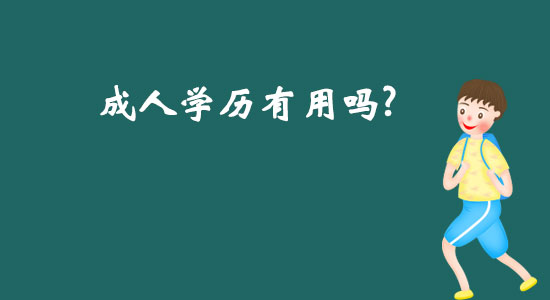 成人学历有用吗?